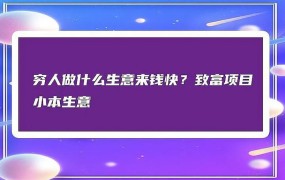 穷人做什么生意来钱快？致富项目小本生意